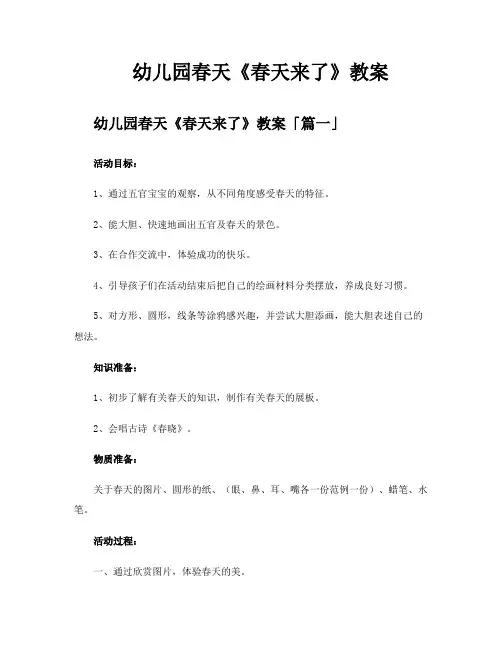 幼儿园春天《春天来了》教案

幼儿园春天《春天来了》教案「篇一」

活动目标：

1、通过五官宝宝的观察，从不同角度感受春天的特征。

2、能大胆、快速地画出五官及春天的景色。

3、在合作交流中，体验成功的快乐。

4、引导孩子们在活动结束后把自己的绘画材料分类摆放，养成良好习惯。

5、对方形、圆形，线条等涂鸦感兴趣，并尝试大胆添画，能大胆表述自己的想法。

知识准备：

1、初步了解有关春天的知识，制作有关春天的展板。

2、会唱古诗《春晓》。

物质准备：

关于春天的图片、圆形的纸、（眼、鼻、耳、嘴各一份范例一份）、蜡笔、水笔。

活动过程：

一、通过欣赏图片，体验春天的美。